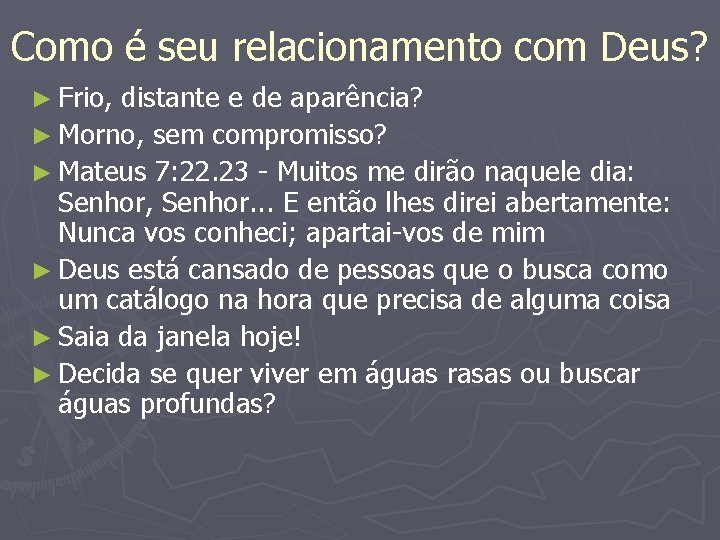 Como é seu relacionamento com Deus?

► Frio, distante e de aparência?
► Morno, sem compromisso?
► Mateus 7:22.23 - Muitos me dirão naquele dia: Senhor, Senhor... E então lhes direi abertamente: Nunca vos conheci; apartai-vos de mim
► Deus está cansado de pessoas que o busca como um catálogo na hora que precisa de alguma coisa
► Saia da janela hoje!
► Decida se quer viver em águas rasas ou buscar águas profundas?